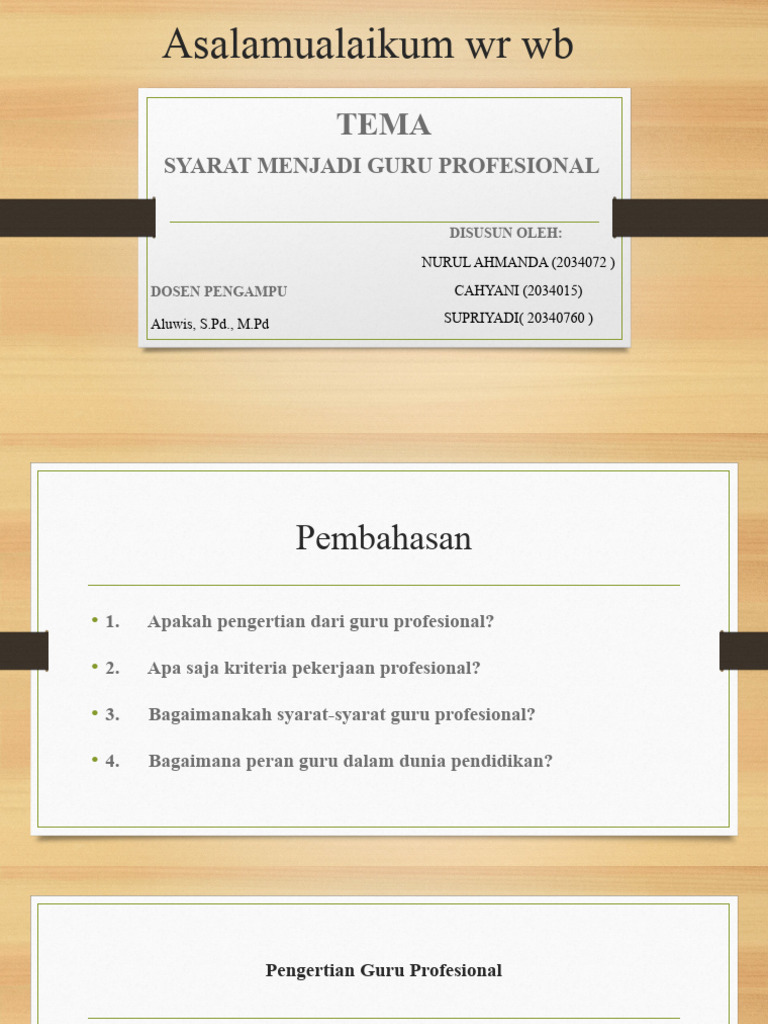 Asalamualaikum wr wb

TEMA

SYARAT MENJADI GURU PROFESIONAL

DISUSUN OLEH:

NURUL AHMANDA (2034072 )

CAHYANI (2034015)

SUPRIYADI( 20340760 )

DOSEN PENGAMPU

Aluwis, S.Pd., M.Pd

Pembahasan

• 1. Apakah pengertian dari guru profesional?

• 2. Apa saja kriteria pekerjaan profesional?

• 3. Bagaimanakah syarat-syarat guru profesional?

• 4. Bagaimana peran guru dalam dunia pendidikan?

Pengertian Guru Profesional